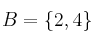 $B = \{2, 4\}$